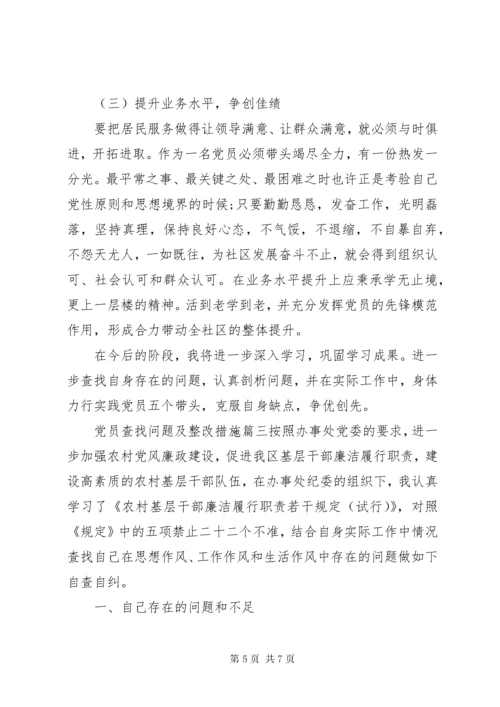 （三）提升业务水平，争创佳绩

要把居民服务做得让领导满意、让群众满意，就必须与时俱进，开拓进取。作为一名党员必须带头竭尽全力，有一份热发一分光。最平常之事、最关键之处、最困难之时也许正是考验自己党性原则和思想境界的时候;只要勤勤恳恳，发奋工作，光明磊落，坚持真理，保持良好心态，不气馁，不退缩，不自暴自弃，不怨天尤人，一如既往，为社区发展奋斗不止，就会得到组织认可、社会认可和群众认可。在业务水平提升上应秉承学无止境，更上一层楼的精神。活到老学到老，并充分发挥党员的先锋模范作用，形成合力带动全社区的整体提升。

在今后的阶段，我将进一步深入学习，巩固学习成果。进一步查找自身存在的问题，认真剖析问题，并在实际工作中，身体力行实践党员五个带头，克服自身缺点，争优创先。

党员查找问题及整改措施篇三按照办事处党委的要求，进一步加强农村党风廉政建设，促进我区基层干部廉洁履行职责，建设高素质的农村基层干部队伍，在办事处纪委的组织下，我认真学习了《农村基层干部廉洁履行职责若干规定（试行）》，对照《规定》中的五项禁止二十二个不准，结合自身实际工作中情况查找自己在思想作风、工作作风和生活作风中存在的问题做如下自查自纠。

一、自己存在的问题和不足

第 5 页 共 7 页